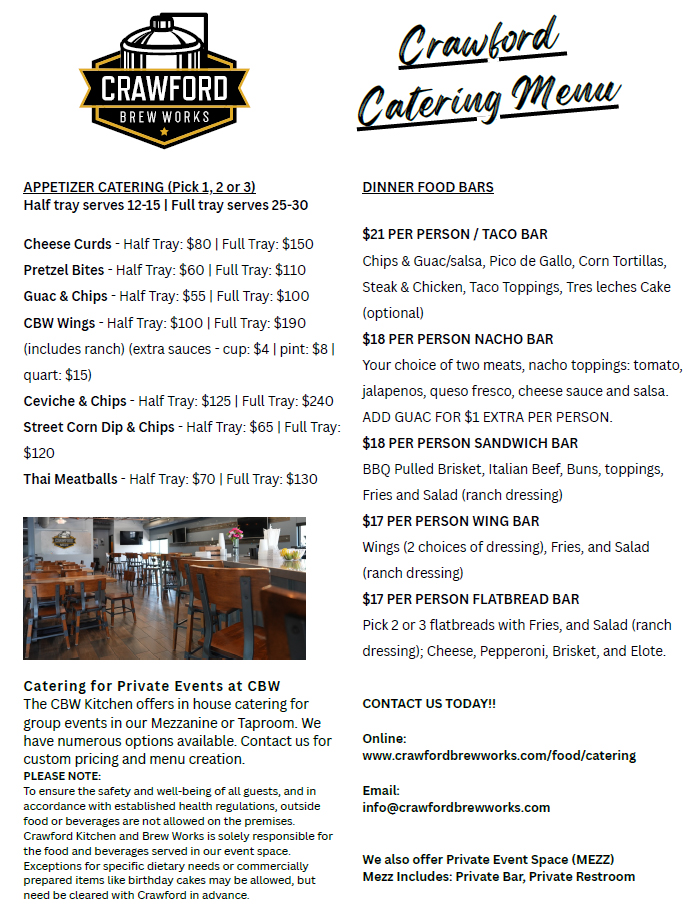 CRAWFORD
BREW WORKS

Crawford Catering Menu

APPETIZER CATERING (Pick 1, 2 or 3)
Half tray serves 12-15 | Full tray serves 25-30

Cheese Curds - Half Tray: $80 | Full Tray: $150
Pretzel Bites - Half Tray: $60 | Full Tray: $110
Guac & Chips - Half Tray: $55 | Full Tray: $100
CBW Wings - Half Tray: $100 | Full Tray: $190 (includes ranch) (extra sauces - cup: $4 | pint: $8 | quart: $15)
Ceviche & Chips - Half Tray: $125 | Full Tray: $240
Street Corn Dip & Chips - Half Tray: $65 | Full Tray: $120
Thai Meatballs - Half Tray: $70 | Full Tray: $130

Catering for Private Events at CBW
The CBW Kitchen offers in house catering for group events in our Mezzanine or Taproom. We have numerous options available. Contact us for custom pricing and menu creation.
PLEASE NOTE:
To ensure the safety and well-being of all guests, and in accordance with established health regulations, outside food or beverages are not allowed on the premises. Crawford Kitchen and Brew Works is solely responsible for the food and beverages served in our event space. Exceptions for specific dietary needs or commercially prepared items like birthday cakes may be allowed, but need be cleared with Crawford in advance.

DINNER FOOD BARS

$21 PER PERSON / TACO BAR
Chips & Guac/salsa, Pico de Gallo, Corn Tortillas, Steak & Chicken, Taco Toppings, Tres leches Cake (optional)
$18 PER PERSON NACHO BAR
Your choice of two meats, nacho toppings: tomato, jalapenos, queso fresco, cheese sauce and salsa. ADD GUAC FOR $1 EXTRA PER PERSON.
$18 PER PERSON SANDWICH BAR
BBQ Pulled Brisket, Italian Beef, Buns, toppings, Fries and Salad (ranch dressing)
$17 PER PERSON WING BAR
Wings (2 choices of dressing), Fries, and Salad (ranch dressing)
$17 PER PERSON FLATBREAD BAR
Pick 2 or 3 flatbreads with Fries, and Salad (ranch dressing); Cheese, Pepperoni, Brisket, and Elote.

CONTACT US TODAY!!

Online:
www.crawfordbrewworks.com/food/catering

Email:
info@crawfordbrewworks.com

We also offer Private Event Space (MEZZ)
Mezz Includes: Private Bar, Private Restroom